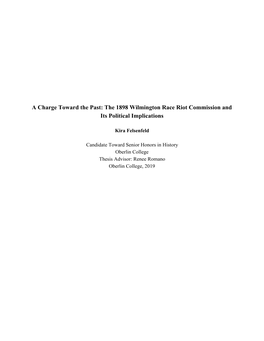 A Charge Toward the Past: The 1898 Wilmington Race Riot Commission and Its Political Implications

Kira Felsenfeld

Candidate Toward Senior Honors in History
Oberlin College
Thesis Advisor: Renee Romano
Oberlin College, 2019